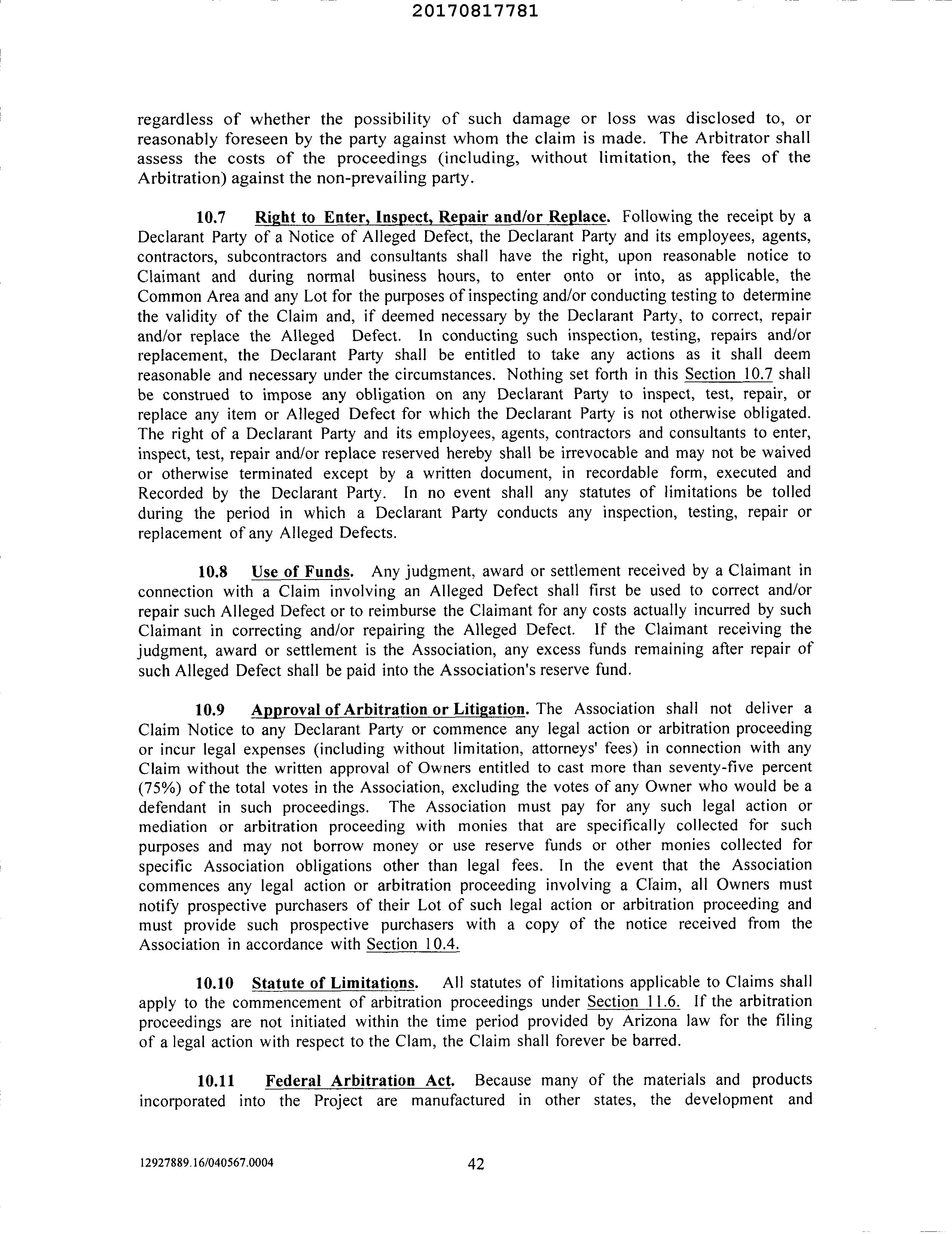 20170817781

regardless of whether the possibility of such damage or loss was disclosed to, or reasonably foreseen by the party against whom the claim is made. The Arbitrator shall assess the costs of the proceedings (including, without limitation, the fees of the Arbitration) against the non-prevailing party.

10.7 Right to Enter, Inspect, Repair and/or Replace. Following the receipt by a Declarant Party of a Notice of Alleged Defect, the Declarant Party and its employees, agents, contractors, subcontractors and consultants shall have the right, upon reasonable notice to Claimant and during normal business hours, to enter onto or into, as applicable, the Common Area and any Lot for the purposes of inspecting and/or conducting testing to determine the validity of the Claim and, if deemed necessary by the Declarant Party, to correct, repair and/or replace the Alleged Defect. In conducting such inspection, testing, repairs and/or replacement, the Declarant Party shall be entitled to take any actions as it shall deem reasonable and necessary under the circumstances. Nothing set forth in this Section 10.7 shall be construed to impose any obligation on any Declarant Party to inspect, test, repair, or replace any item or Alleged Defect for which the Declarant Party is not otherwise obligated. The right of a Declarant Party and its employees, agents, contractors and consultants to enter, inspect, test, repair and/or replace reserved hereby shall be irrevocable and may not be waived or otherwise terminated except by a written document, in recordable form, executed and Recorded by the Declarant Party. In no event shall any statutes of limitations be tolled during the period in which a Declarant Party conducts any inspection, testing, repair or replacement of any Alleged Defects.

10.8 Use of Funds. Any judgment, award or settlement received by a Claimant in connection with a Claim involving an Alleged Defect shall first be used to correct and/or repair such Alleged Defect or to reimburse the Claimant for any costs actually incurred by such Claimant in correcting and/or repairing the Alleged Defect. If the Claimant receiving the judgment, award or settlement is the Association, any excess funds remaining after repair of such Alleged Defect shall be paid into the Association's reserve fund.

10.9 Approval of Arbitration or Litigation. The Association shall not deliver a Claim Notice to any Declarant Party or commence any legal action or arbitration proceeding or incur legal expenses (including without limitation, attorneys' fees) in connection with any Claim without the written approval of Owners entitled to cast more than seventy-five percent (75%) of the total votes in the Association, excluding the votes of any Owner who would be a defendant in such proceedings. The Association must pay for any such legal action or mediation or arbitration proceeding with monies that are specifically collected for such purposes and may not borrow money or use reserve funds or other monies collected for specific Association obligations other than legal fees. In the event that the Association commences any legal action or arbitration proceeding involving a Claim, all Owners must notify prospective purchasers of their Lot of such legal action or arbitration proceeding and must provide such prospective purchasers with a copy of the notice received from the Association in accordance with Section 10.4.

10.10 Statute of Limitations. All statutes of limitations applicable to Claims shall apply to the commencement of arbitration proceedings under Section 11.6. If the arbitration proceedings are not initiated within the time period provided by Arizona law for the filing of a legal action with respect to the Clam, the Claim shall forever be barred.

10.11 Federal Arbitration Act. Because many of the materials and products incorporated into the Project are manufactured in other states, the development and

12927889.16/040567.0004 42